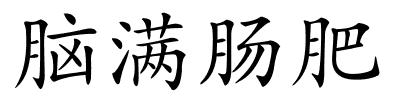 脑满肠肥